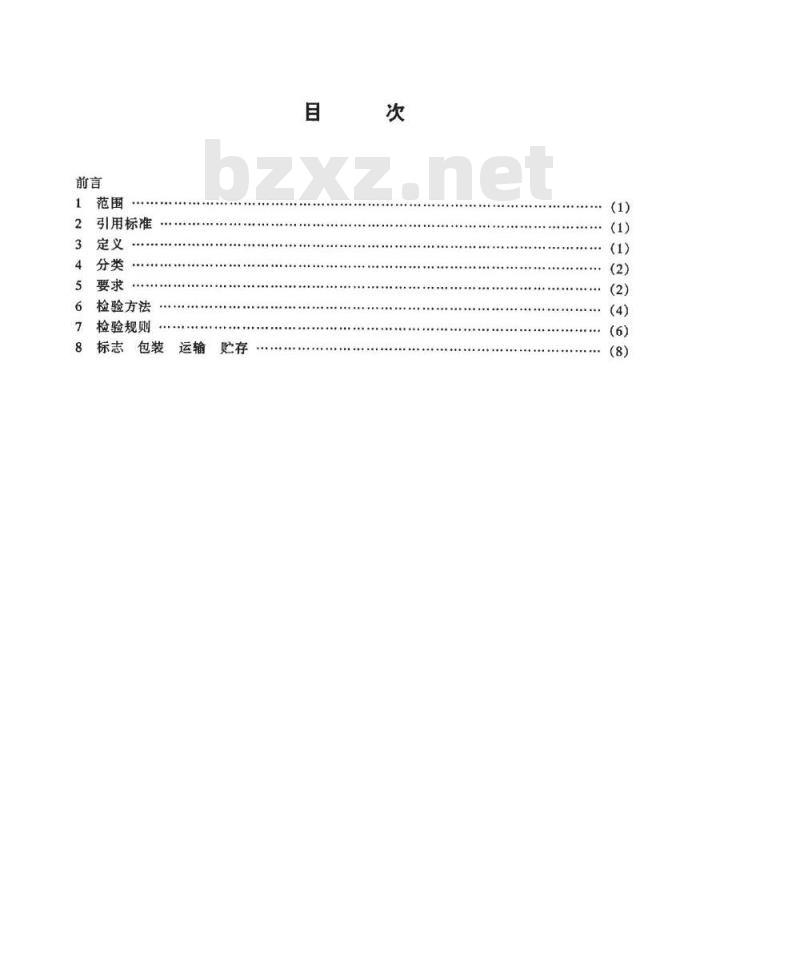 目 次

前言
1 范围 (1)
2 引用标准 (1)
3 定义 (1)
4 分类 (2)
5 要求 (2)
6 检验方法 (4)
7 检验规则 (6)
8 标志 包装 运输 贮存 (8)

bzxz.net